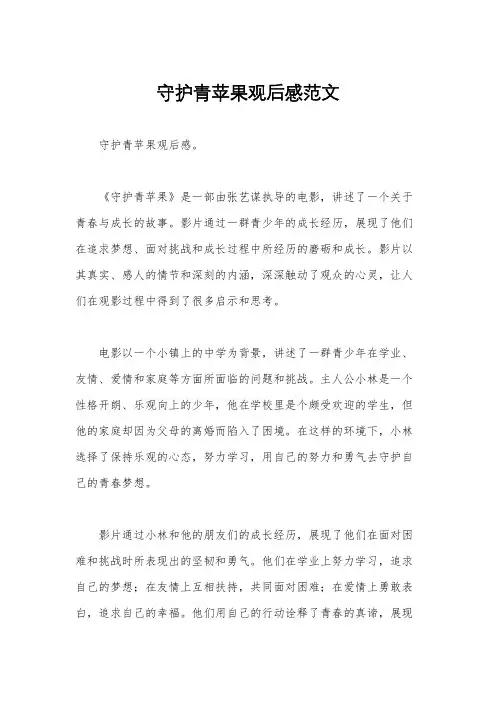 守护青苹果观后感范文

守护青苹果观后感。

《守护青苹果》是一部由张艺谋执导的电影，讲述了一个关于青春与成长的故事。影片通过一群青少年的成长经历，展现了他们在追求梦想、面对挑战和成长过程中所经历的磨砺和成长。影片以其真实、感人的情节和深刻的内涵，深深触动了观众的心灵，让人们在观影过程中得到了很多启示和思考。

电影以一个小镇上的中学为背景，讲述了一群青少年在学业、友情、爱情和家庭等方面所面临的问题和挑战。主人公小林是一个性格开朗、乐观向上的少年，他在学校里是个颇受欢迎的学生，但他的家庭却因为父母的离婚而陷入了困境。在这样的环境下，小林选择了保持乐观的心态，努力学习，用自己的努力和勇气去守护自己的青春梦想。

影片通过小林和他的朋友们的成长经历，展现了他们在面对困难和挑战时所表现出的坚韧和勇气。他们在学业上努力学习，追求自己的梦想；在友情上互相扶持，共同面对困难；在爱情上勇敢表白，追求自己的幸福。他们用自己的行动诠释了青春的真谛，展现